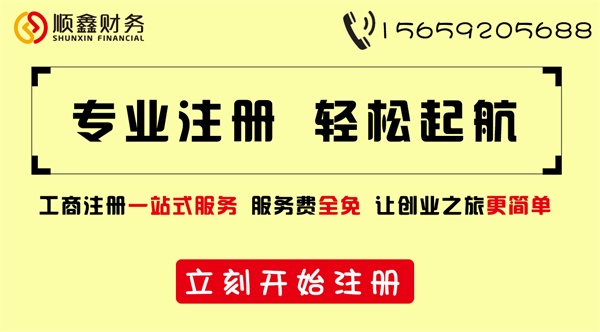 顺鑫财务
SHUNXIN FINANCIAL

15659205688

专业注册 轻松起航

工商注册一站式服务 服务费全免 让创业之旅更简单

立刻开始注册